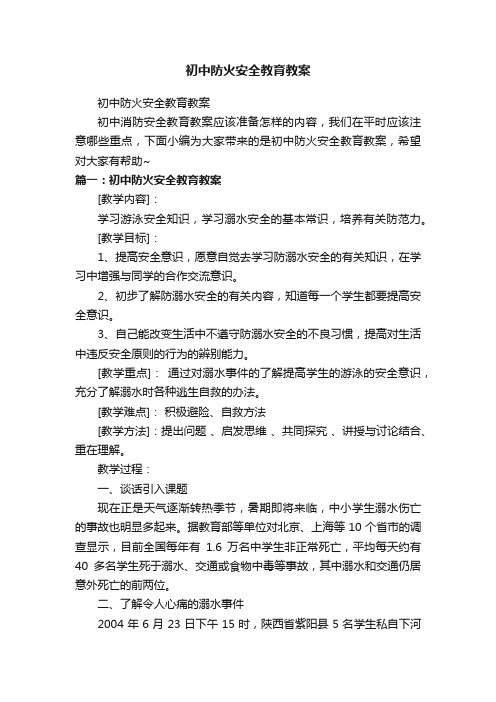 初中防火安全教育教案

初中防火安全教育教案

初中消防安全教育教案应该准备怎样的内容，我们在平时应该注意哪些重点，下面小编为大家带来的是初中防火安全教育教案，希望对大家有帮助~

篇一：初中防火安全教育教案

[教学内容]：

学习游泳安全知识，学习溺水安全的基本常识，培养有关防范力。

[教学目标]：

1、提高安全意识，愿意自觉去学习防溺水安全的有关知识，在学习中增强与同学的合作交流意识。

2、初步了解防溺水安全的有关内容，知道每一个学生都要提高安全意识。

3、自己能改变生活中不遵守防溺水安全的不良习惯，提高对生活中违反安全原则的行为的辨别能力。

[教学重点]： 通过对溺水事件的了解提高学生的游泳的安全意识，充分了解溺水时各种逃生自救的办法。

[教学难点]： 积极避险、自救方法

[教学方法]：提出问题 、启发思维 、共同探究 、讲授与讨论结合、重在理解。

教学过程：

一、谈话引入课题

现在正是天气逐渐转热季节，暑期即将来临，中小学生溺水伤亡的事故也明显多起来。据教育部等单位对北京、上海等 10 个省市的调查显示，目前全国每年有 1.6 万名中学生非正常死亡，平均每天约有 40 多名学生死于溺水、交通或食物中毒等事故，其中溺水和交通仍居意外死亡的前两位。

二、了解令人心痛的溺水事件

2004 年 6 月 23 日下午 15 时，陕西省紫阳县 5 名学生私自下河